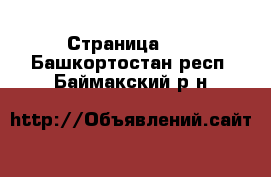 Страница
Башкортостан респ
Баймакский р н

http://Объявлений.сайт